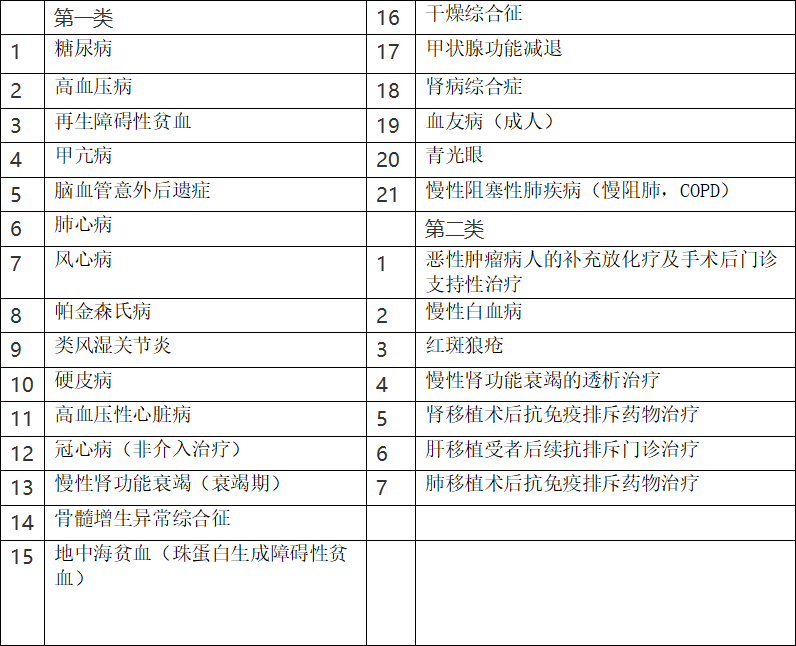 |  | 第一类 | 16 | 干燥综合征 |
|---|---|---|---|
| 1 | 糖尿病 | 17 | 甲状腺功能减退 |
| 2 | 高血压病 | 18 | 肾病综合症 |
| 3 | 再生障碍性贫血 | 19 | 血友病（成人） |
| 4 | 甲亢病 | 20 | 青光眼 |
| 5 | 脑血管意外后遗症 | 21 | 慢性阻塞性肺疾病（慢阻肺，COPD） |
| 6 | 肺心病 |  | 第二类 |
| 7 | 风心病 | 1 | 恶性肿瘤病人的补充放化疗及手术后门诊支持性治疗 |
| 8 | 帕金森氏病 | 2 | 慢性白血病 |
| 9 | 类风湿关节炎 | 3 | 红斑狼疮 |
| 10 | 硬皮病 | 4 | 慢性肾功能衰竭的透析治疗 |
| 11 | 高血压性心脏病 | 5 | 肾移植术后抗免疫排斥药物治疗 |
| 12 | 冠心病（非介入治疗） | 6 | 肝移植受者后续抗排斥门诊治疗 |
| 13 | 慢性肾功能衰竭（衰竭期） | 7 | 肺移植术后抗免疫排斥药物治疗 |
| 14 | 骨髓增生异常综合征 |  |  |
| 15 | 地中海贫血（珠蛋白生成障碍性贫血） |  |  |